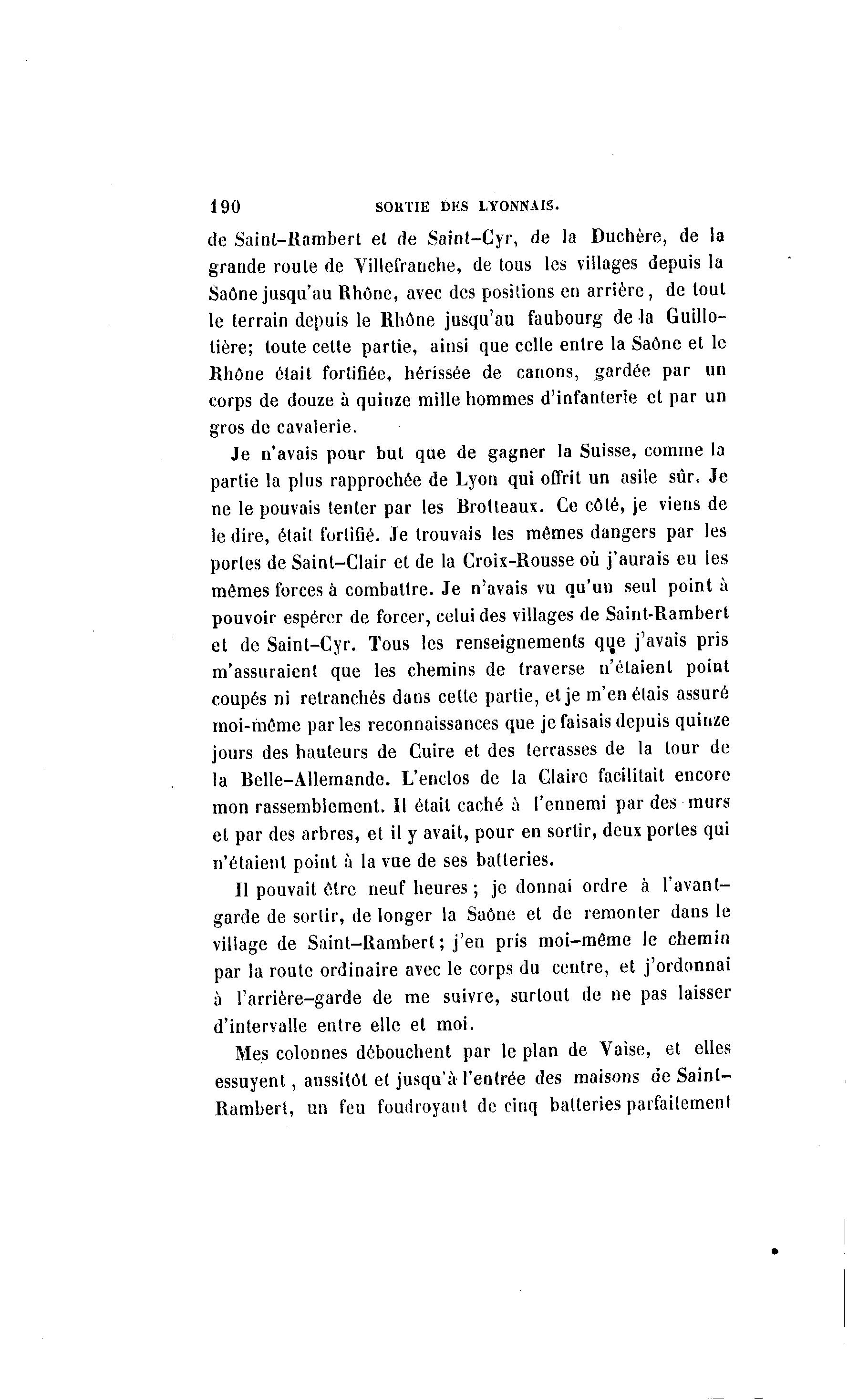 190 SORTIE DES LYONNAIS.

de Saint-Rambert et de Saint-Cyr, de la Duchère, de la grande route de Villefranche, de tous les villages depuis la Saône jusqu'au Rhône, avec des positions en arrière, de tout le terrain depuis le Rhône jusqu'au faubourg de la Guillotière; toute cette partie, ainsi que celle entre la Saône et le Rhône était fortifiée, hérissée de canons, gardée par un corps de douze à quinze mille hommes d'infanterie et par un gros de cavalerie.

Je n'avais pour but que de gagner la Suisse, comme la partie la plus rapprochée de Lyon qui offrit un asile sûr. Je ne le pouvais tenter par les Brotteaux. Ce côté, je viens de le dire, était fortifié. Je trouvais les mêmes dangers par les portes de Saint-Clair et de la Croix-Rousse où j'aurais eu les mêmes forces à combattre. Je n'avais vu qu'un seul point à pouvoir espérer de forcer, celui des villages de Saint-Rambert et de Saint-Cyr. Tous les renseignements que j'avais pris m'assuraient que les chemins de traverse n'étaient point coupés ni retranchés dans cette partie, et je m'en étais assuré moi-même par les reconnaissances que je faisais depuis quinze jours des hauteurs de Cuire et des terrasses de la tour de la Belle-Allemande. L'enclos de la Claire facilitait encore mon rassemblement. Il était caché à l'ennemi par des murs et par des arbres, et il y avait, pour en sortir, deux portes qui n'étaient point à la vue de ses batteries.

Il pouvait être neuf heures; je donnai ordre à l'avant-garde de sortir, de longer la Saône et de remonter dans le village de Saint-Rambert; j'en pris moi-même le chemin par la route ordinaire avec le corps du centre, et j'ordonnai à l'arrière-garde de me suivre, surtout de ne pas laisser d'intervalle entre elle et moi.

Mes colonnes débouchent par le plan de Vaise, et elles essuyent, aussitôt et jusqu'à l'entrée des maisons de Saint-Rambert, un feu foudroyant de cinq batteries parfaitement